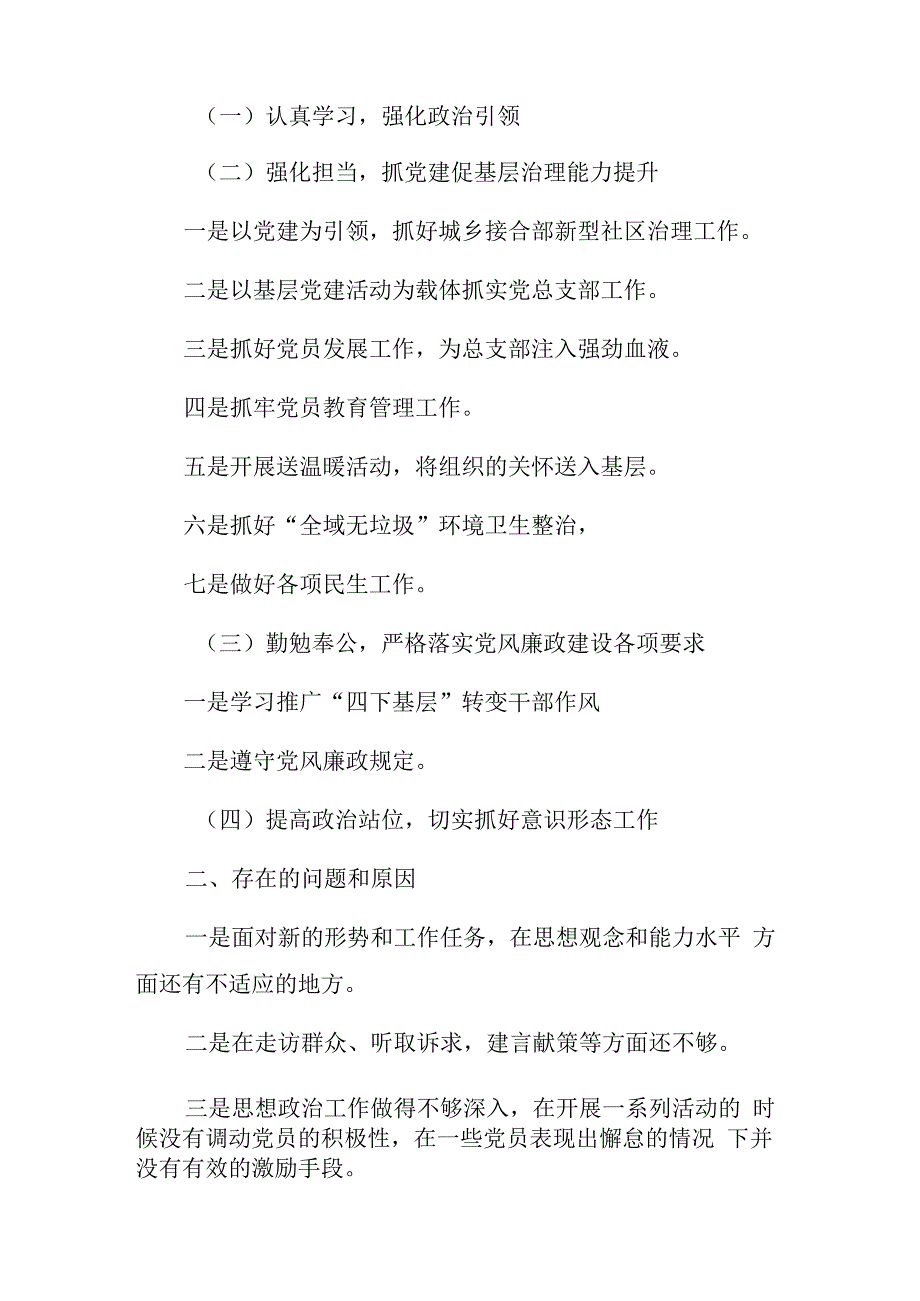 （一）认真学习，强化政治引领

（二）强化担当，抓党建促基层治理能力提升

一是以党建为引领，抓好城乡接合部新型社区治理工作。

二是以基层党建活动为载体抓实党总支部工作。

三是抓好党员发展工作，为总支部注入强劲血液。

四是抓牢党员教育管理工作。

五是开展送温暖活动，将组织的关怀送入基层。

六是抓好“全域无垃圾”环境卫生整治，

七是做好各项民生工作。

（三）勤勉奉公，严格落实党风廉政建设各项要求

一是学习推广“四下基层”转变干部作风

二是遵守党风廉政规定。

（四）提高政治站位，切实抓好意识形态工作

二、存在的问题和原因

一是面对新的形势和工作任务，在思想观念和能力水平 方面还有不适应的地方。

二是在走访群众、听取诉求，建言献策等方面还不够。

三是思想政治工作做得不够深入，在开展一系列活动的 时候没有调动党员的积极性，在一些党员表现出懈怠的情况 下并没有有效的激励手段。